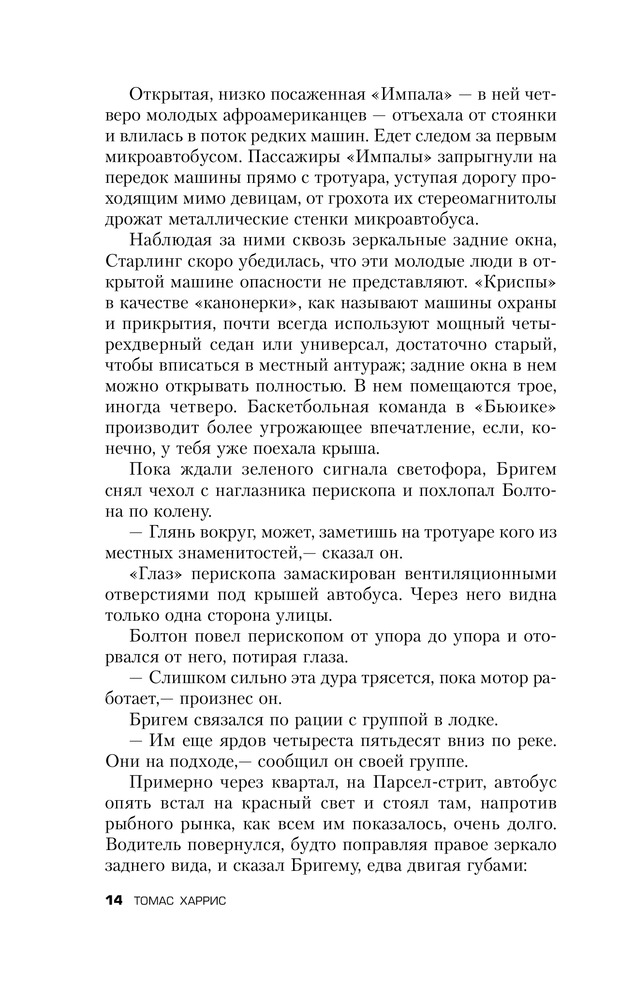 Открытая, низко посаженная «Импала» — в ней четверо молодых афроамериканцев — отъехала от стоянки и влилась в поток редких машин. Едет следом за первым микроавтобусом. Пассажиры «Импалы» запрыгнули на передок машины прямо с тротуара, уступая дорогу проходящим мимо девицам, от грохота их стереомагнитолы дрожат металлические стенки микроавтобуса.

Наблюдая за ними сквозь зеркальные задние окна, Старлинг скоро убедилась, что эти молодые люди в открытой машине опасности не представляют. «Криспы» в качестве «канонерки», как называют машины охраны и прикрытия, почти всегда используют мощный четырехдверный седан или универсал, достаточно старый, чтобы вписаться в местный антураж; задние окна в нем можно открывать полностью. В нем помещаются трое, иногда четверо. Баскетбольная команда в «Бьюике» производит более угрожающее впечатление, если, конечно, у тебя уже поехала крыша.

Пока ждали зеленого сигнала светофора, Бригем снял чехол с наглазника перископа и похлопал Болтона по колену.

— Глянь вокруг, может, заметишь на тротуаре кого из местных знаменитостей,— сказал он.

«Глаз» перископа замаскирован вентиляционными отверстиями под крышей автобуса. Через него видна только одна сторона улицы.

Болтон повел перископом от упора до упора и оторвался от него, потирая глаза.

— Слишком сильно эта дура трясется, пока мотор работает,— произнес он.

Бригем связался по рации с группой в лодке.

— Им еще ярдов четыреста пятьдесят вниз по реке. Они на подходе,— сообщил он своей группе.

Примерно через квартал, на Парсел-стрит, автобус опять встал на красный свет и стоял там, напротив рыбного рынка, как всем им показалось, очень долго. Водитель повернулся, будто поправляя правое зеркало заднего вида, и сказал Бригему, едва двигая губами:

14 ТОМАС ХАРРИС